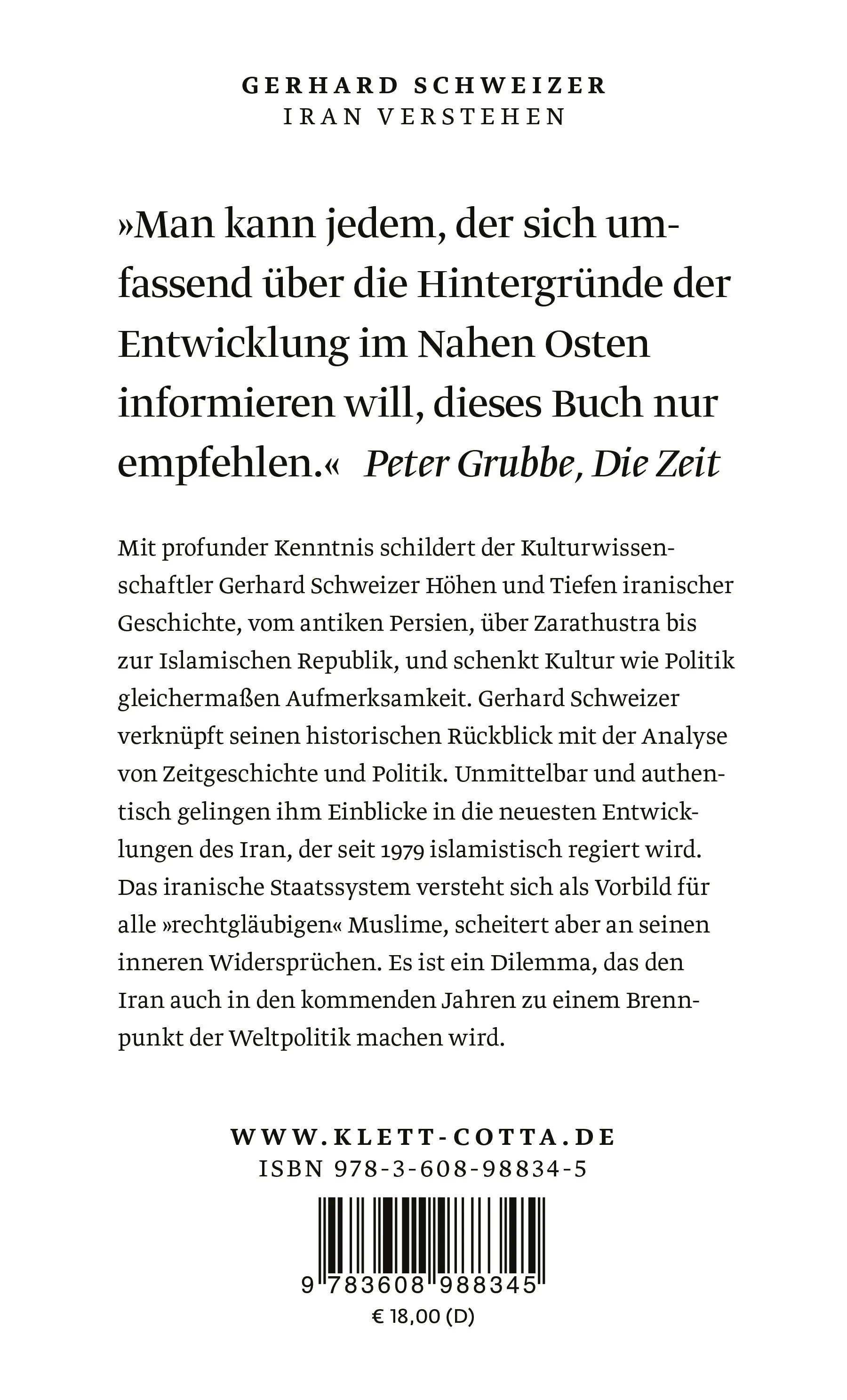 GERHARD SCHWEIZER
IRAN VERSTEHEN

»Man kann jedem, der sich umfassend über die Hintergründe der Entwicklung im Nahen Osten informieren will, dieses Buch nur empfehlen.« Peter Grubbe, Die Zeit

Mit profunder Kenntnis schildert der Kulturwissenschaftler Gerhard Schweizer Höhen und Tiefen iranischer Geschichte, vom antiken Persien, über Zarathustra bis zur Islamischen Republik, und schenkt Kultur wie Politik gleichermaßen Aufmerksamkeit. Gerhard Schweizer verknüpft seinen historischen Rückblick mit der Analyse von Zeitgeschichte und Politik. Unmittelbar und authentisch gelingen ihm Einblicke in die neuesten Entwicklungen des Iran, der seit 1979 islamistisch regiert wird. Das iranische Staatssystem versteht sich als Vorbild für alle »rechtgläubigen« Muslime, scheitert aber an seinen inneren Widersprüchen. Es ist ein Dilemma, das den Iran auch in den kommenden Jahren zu einem Brennpunkt der Weltpolitik machen wird.

WWW.KLETT-COTTA.DE
ISBN 978-3-608-98834-5

9 783608 988345
€ 18,00 (D)